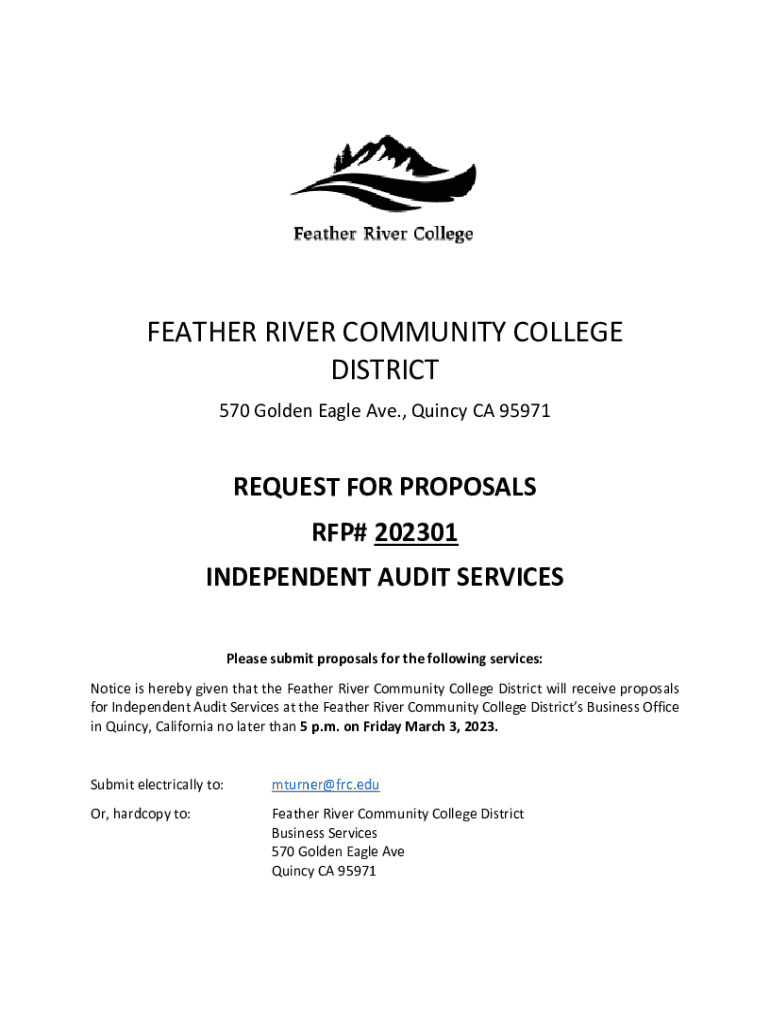 Feather River College

FEATHER RIVER COMMUNITY COLLEGE DISTRICT

570 Golden Eagle Ave., Quincy CA 95971

REQUEST FOR PROPOSALS

RFP# 202301

INDEPENDENT AUDIT SERVICES

Please submit proposals for the following services:

Notice is hereby given that the Feather River Community College District will receive proposals for Independent Audit Services at the Feather River Community College District's Business Office in Quincy, California no later than 5 p.m. on Friday March 3, 2023.

Submit electrically to: mturner@frc.edu

Or, hardcopy to: Feather River Community College District
Business Services
570 Golden Eagle Ave
Quincy CA 95971